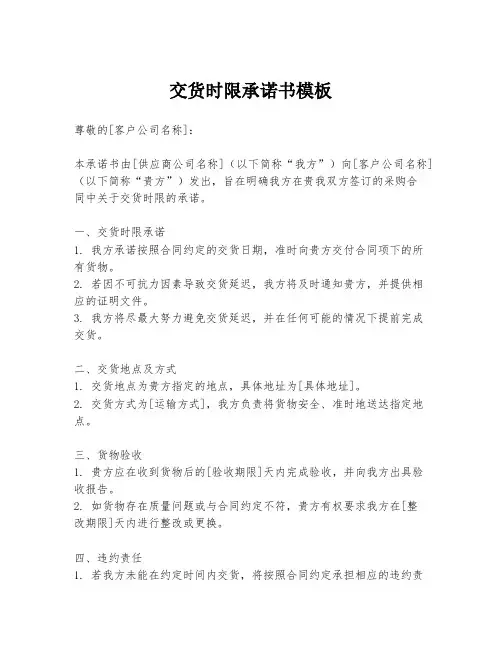 交货时限承诺书模板

尊敬的[客户公司名称]：

本承诺书由[供应商公司名称]（以下简称“我方”）向[客户公司名称]（以下简称“贵方”）发出，旨在明确我方在贵我双方签订的采购合同中关于交货时限的承诺。

一、交货时限承诺
1. 我方承诺按照合同约定的交货日期，准时向贵方交付合同项下的所有货物。
2. 若因不可抗力因素导致交货延迟，我方将及时通知贵方，并提供相应的证明文件。
3. 我方将尽最大努力避免交货延迟，并在任何可能的情况下提前完成交货。

二、交货地点及方式
1. 交货地点为贵方指定的地点，具体地址为[具体地址]。
2. 交货方式为[运输方式]，我方负责将货物安全、准时地送达指定地点。

三、货物验收
1. 贵方应在收到货物后的[验收期限]天内完成验收，并向我方出具验收报告。
2. 如货物存在质量问题或与合同约定不符，贵方有权要求我方在[整改期限]天内进行整改或更换。

四、违约责任
1. 若我方未能在约定时间内交货，将按照合同约定承担相应的违约责